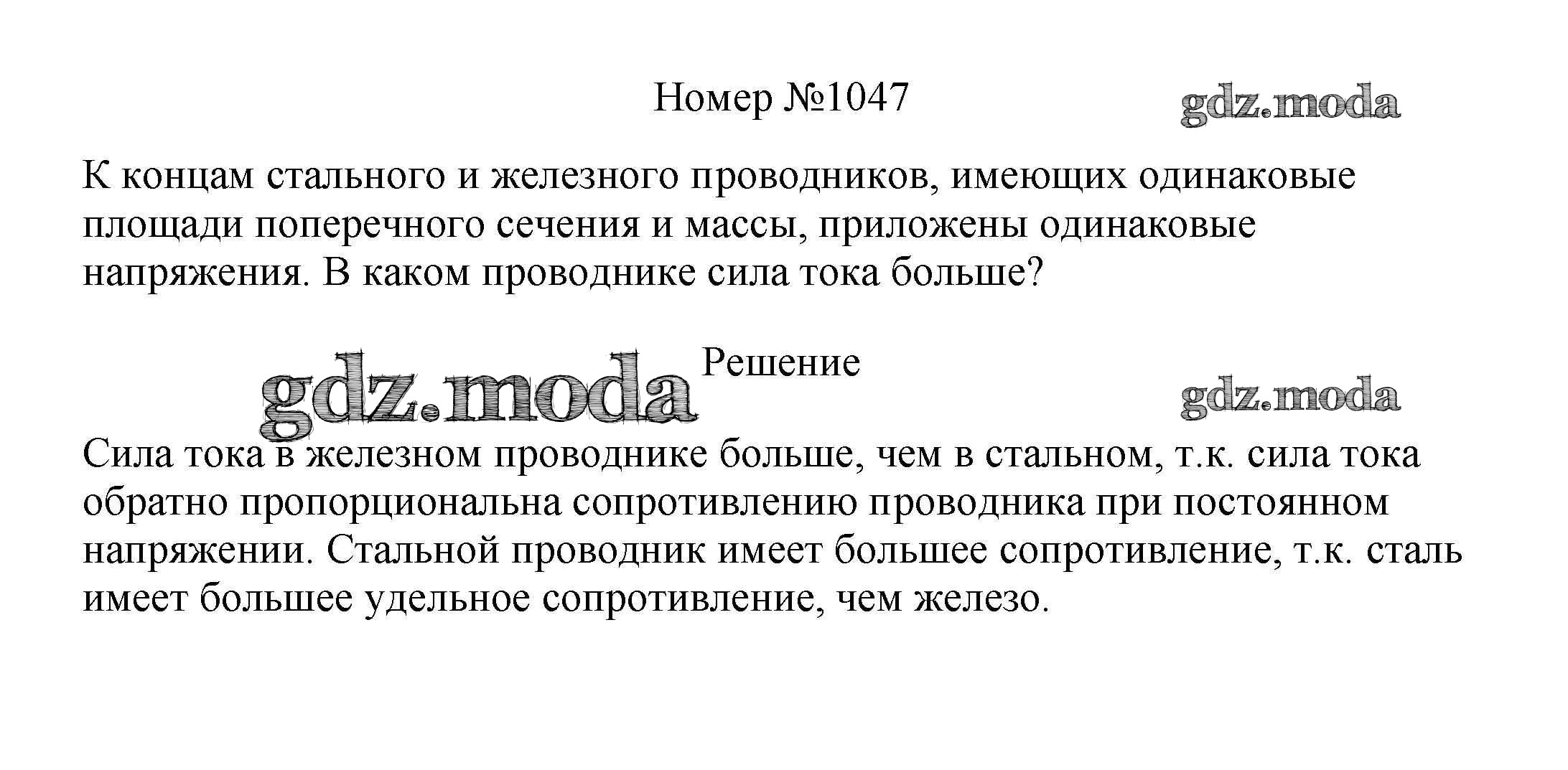 Номер №1047

К концам стального и железного проводников, имеющих одинаковые площади поперечного сечения и массы, приложены одинаковые напряжения. В каком проводнике сила тока больше?

Решение

Сила тока в железном проводнике больше, чем в стальном, т.к. сила тока обратно пропорциональна сопротивлению проводника при постоянном напряжении. Стальной проводник имеет большее сопротивление, т.к. сталь имеет большее удельное сопротивление, чем железо.

gdz.moda